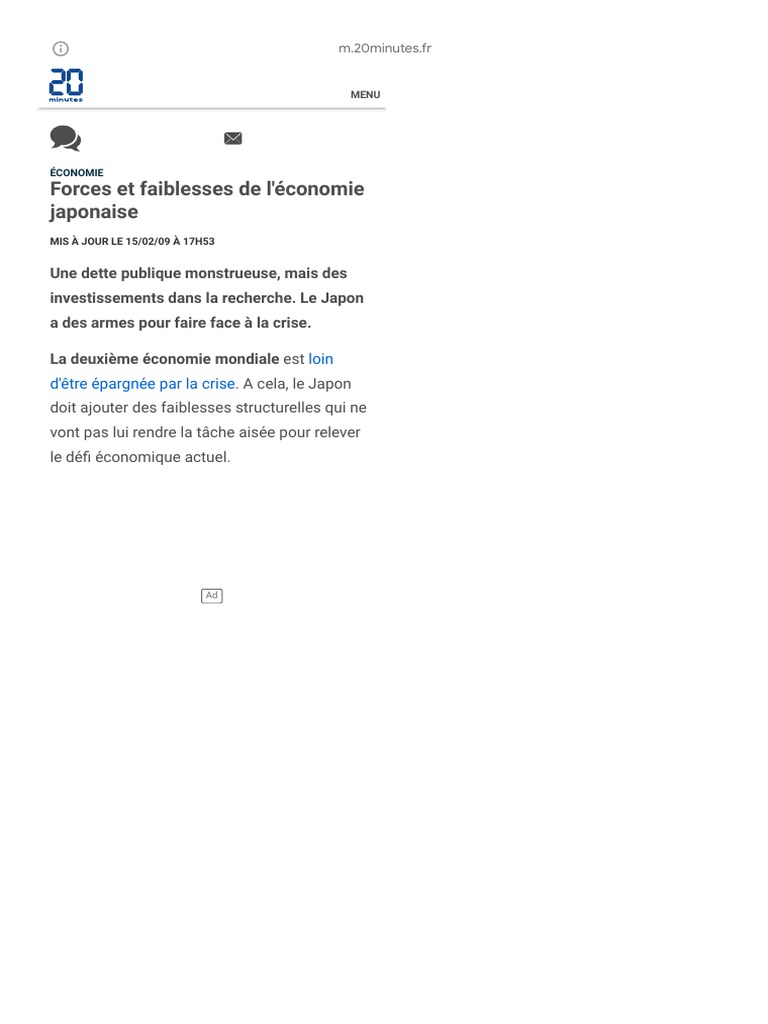 m.20minutes.fr

20 minutes

MENU

ÉCONOMIE

Forces et faiblesses de l'économie japonaise

MIS À JOUR LE 15/02/09 À 17H53

Une dette publique monstrueuse, mais des investissements dans la recherche. Le Japon a des armes pour faire face à la crise.

La deuxième économie mondiale est loin d'être épargnée par la crise. A cela, le Japon doit ajouter des faiblesses structurelles qui ne vont pas lui rendre la tâche aisée pour relever le défi économique actuel.

Ad